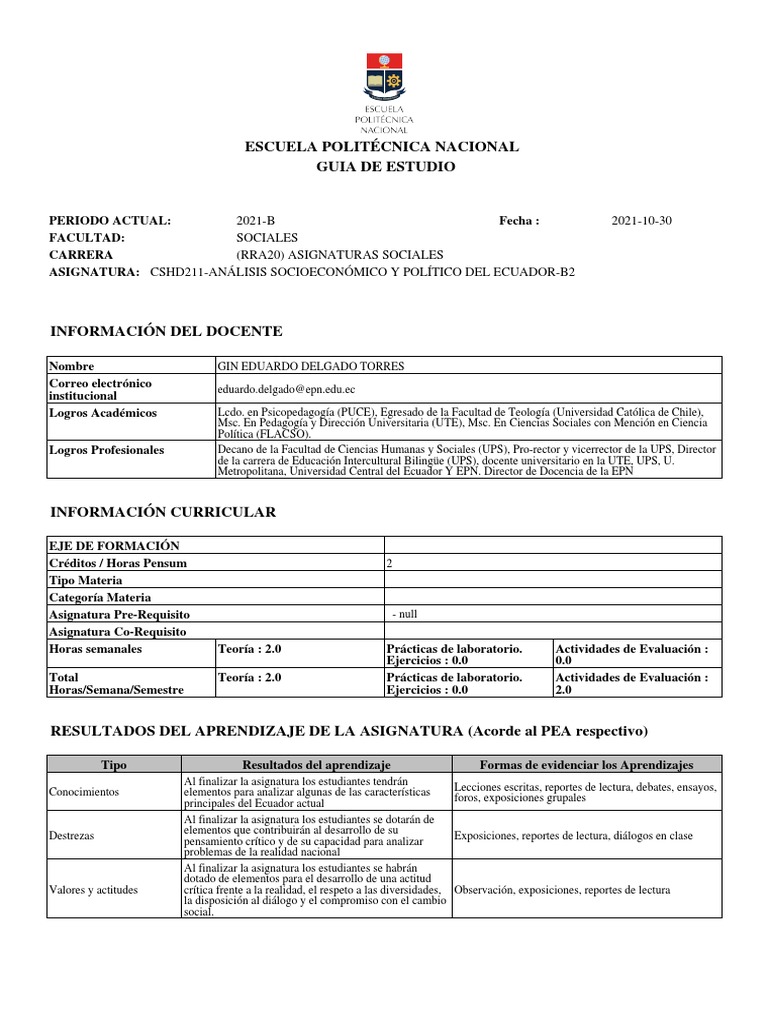 ESCUELA POLITÉCNICA NACIONAL

ESCUELA POLITÉCNICA NACIONAL
GUIA DE ESTUDIO

PERIODO ACTUAL: 2021-B Fecha : 2021-10-30
FACULTAD: SOCIALES
CARRERA (RRA20) ASIGNATURAS SOCIALES
ASIGNATURA: CSHD211-ANÁLISIS SOCIOECONÓMICO Y POLÍTICO DEL ECUADOR-B2

INFORMACIÓN DEL DOCENTE

| Nombre | GIN EDUARDO DELGADO TORRES |
|---|---|
| Correo electrónico institucional | eduardo.delgado@epn.edu.ec |
| Logros Académicos | Lcdo. en Psicopedagogía (PUCE), Egresado de la Facultad de Teología (Universidad Católica de Chile), Msc. En Pedagogía y Dirección Universitaria (UTE), Msc. En Ciencias Sociales con Mención en Ciencia Política (FLACSO). |
| Logros Profesionales | Decano de la Facultad de Ciencias Humanas y Sociales (UPS), Pro-rector y vicerrector de la UPS, Director de la carrera de Educación Intercultural Bilingüe (UPS), docente universitario en la UTE, UPS, U. Metropolitana, Universidad Central del Ecuador Y EPN. Director de Docencia de la EPN |

INFORMACIÓN CURRICULAR

| EJE DE FORMACIÓN | | | |
|---|---|---|---|
| Créditos / Horas Pensum | | 2 | |
| Tipo Materia | | | |
| Categoría Materia | | | |
| Asignatura Pre-Requisito | | - null | |
| Asignatura Co-Requisito | | | |
| Horas semanales | Teoría : 2.0 | Prácticas de laboratorio. Ejercicios : 0.0 | Actividades de Evaluación : 0.0 |
| Total Horas/Semana/Semestre | Teoría : 2.0 | Prácticas de laboratorio. Ejercicios : 0.0 | Actividades de Evaluación : 2.0 |

RESULTADOS DEL APRENDIZAJE DE LA ASIGNATURA (Acorde al PEA respectivo)

| Tipo | Resultados del aprendizaje | Formas de evidenciar los Aprendizajes |
|---|---|---|
| Conocimientos | Al finalizar la asignatura los estudiantes tendrán elementos para analizar algunas de las características principales del Ecuador actual | Lecciones escritas, reportes de lectura, debates, ensayos, foros, exposiciones grupales |
| Destrezas | Al finalizar la asignatura los estudiantes se dotarán de elementos que contribuirán al desarrollo de su pensamiento crítico y de su capacidad para analizar problemas de la realidad nacional | Exposiciones, reportes de lectura, diálogos en clase |
| Valores y actitudes | Al finalizar la asignatura los estudiantes se habrán dotado de elementos para el desarrollo de una actitud crítica frente a la realidad, el respeto a las diversidades, la disposición al diálogo y el compromiso con el cambio social. | Observación, exposiciones, reportes de lectura |